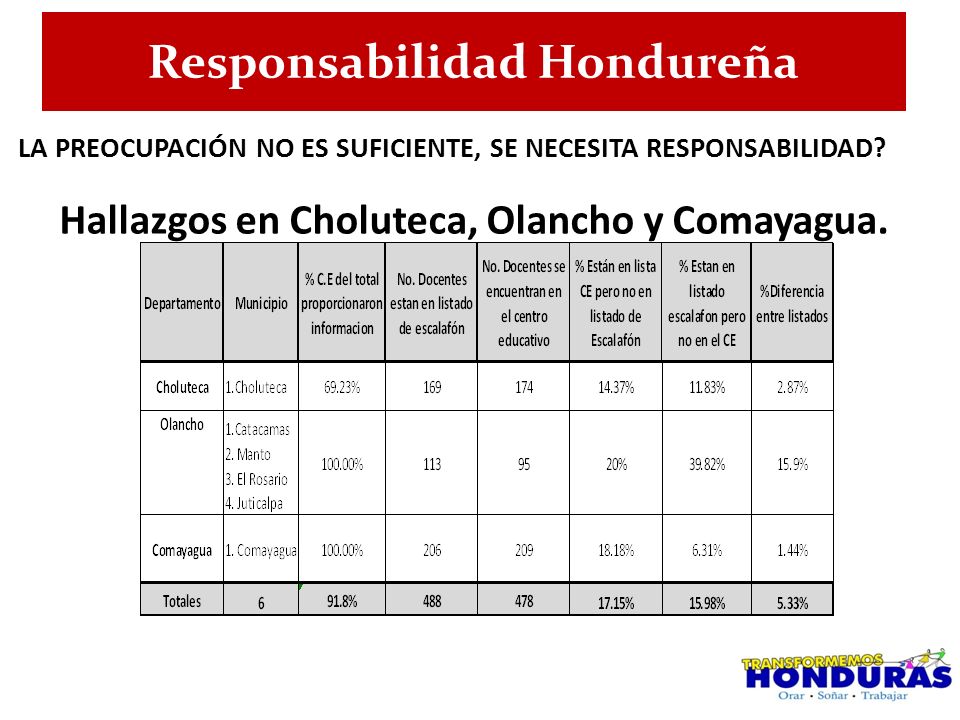 Responsabilidad Hondureña

LA PREOCUPACIÓN NO ES SUFICIENTE, SE NECESITA RESPONSABILIDAD?

Hallazgos en Choluteca, Olancho y Comayagua.

| Departamento | Municipio | % C.E del total proporcionaron informacion | No. Docentes estan en listado de escalafón | No. Docentes se encuentran en el centro educativo | % Están en lista CE pero no en listado de Escalafón | % Estan en listado escalafon pero no en el CE | %Diferencia entre listados |
|---|---|---|---|---|---|---|---|
| Choluteca | 1.Choluteca | 69.23% | 169 | 174 | 14.37% | 11.83% | 2.87% |
| Olancho | 1.Catacamas 2. Manto 3. El Rosario 4. Juticalpa | 100.00% | 113 | 95 | 20% | 39.82% | 15.9% |
| Comayagua | 1. Comayagua | 100.00% | 206 | 209 | 18.18% | 6.31% | 1.44% |
| Totales | 6 | 91.8% | 488 | 478 | 17.15% | 15.98% | 5.33% |

TRANSFORMEMOS HONDURAS
Orar · Soñar · Trabajar